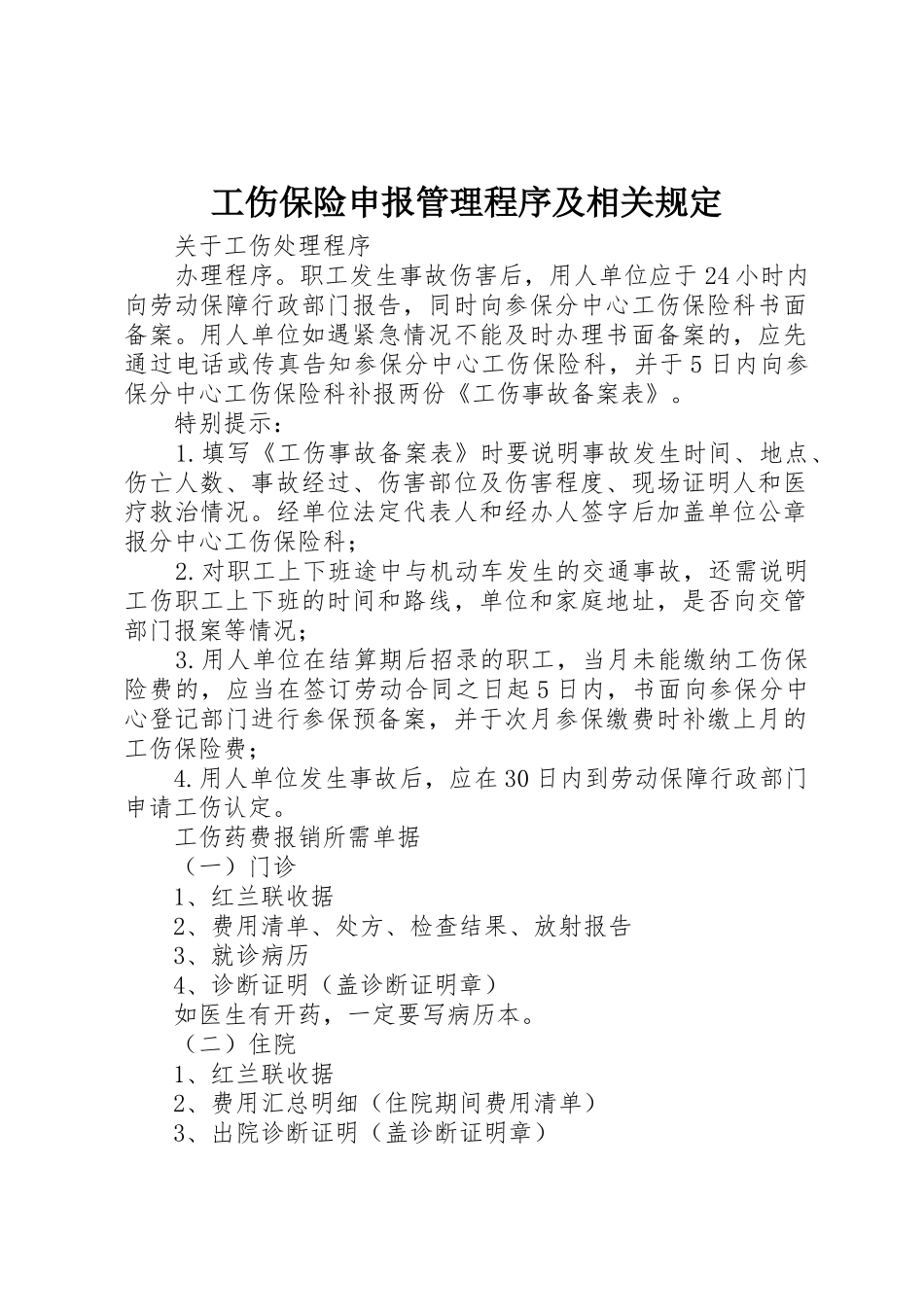 工伤保险申报管理程序及相关规定

关于工伤处理程序

办理程序。职工发生事故伤害后，用人单位应于24小时内向劳动保障行政部门报告，同时向参保分中心工伤保险科书面备案。用人单位如遇紧急情况不能及时办理书面备案的，应先通过电话或传真告知参保分中心工伤保险科，并于5日内向参保分中心工伤保险科补报两份《工伤事故备案表》。

特别提示：

1.填写《工伤事故备案表》时要说明事故发生时间、地点、伤亡人数、事故经过、伤害部位及伤害程度、现场证明人和医疗救治情况。经单位法定代表人和经办人签字后加盖单位公章报分中心工伤保险科；

2.对职工上下班途中与机动车发生的交通事故，还需说明工伤职工上下班的时间和路线，单位和家庭地址，是否向交管部门报案等情况；

3.用人单位在结算期后招录的职工，当月未能缴纳工伤保险费的，应当在签订劳动合同之日起5日内，书面向参保分中心登记部门进行参保预备案，并于次月参保缴费时补缴上月的工伤保险费；

4.用人单位发生事故后，应在30日内到劳动保障行政部门申请工伤认定。

工伤药费报销所需单据

（一）门诊

1、红兰联收据

2、费用清单、处方、检查结果、放射报告

3、就诊病历

4、诊断证明（盖诊断证明章）

如医生有开药，一定要写病历本。

（二）住院

1、红兰联收据

2、费用汇总明细（住院期间费用清单）

3、出院诊断证明（盖诊断证明章）